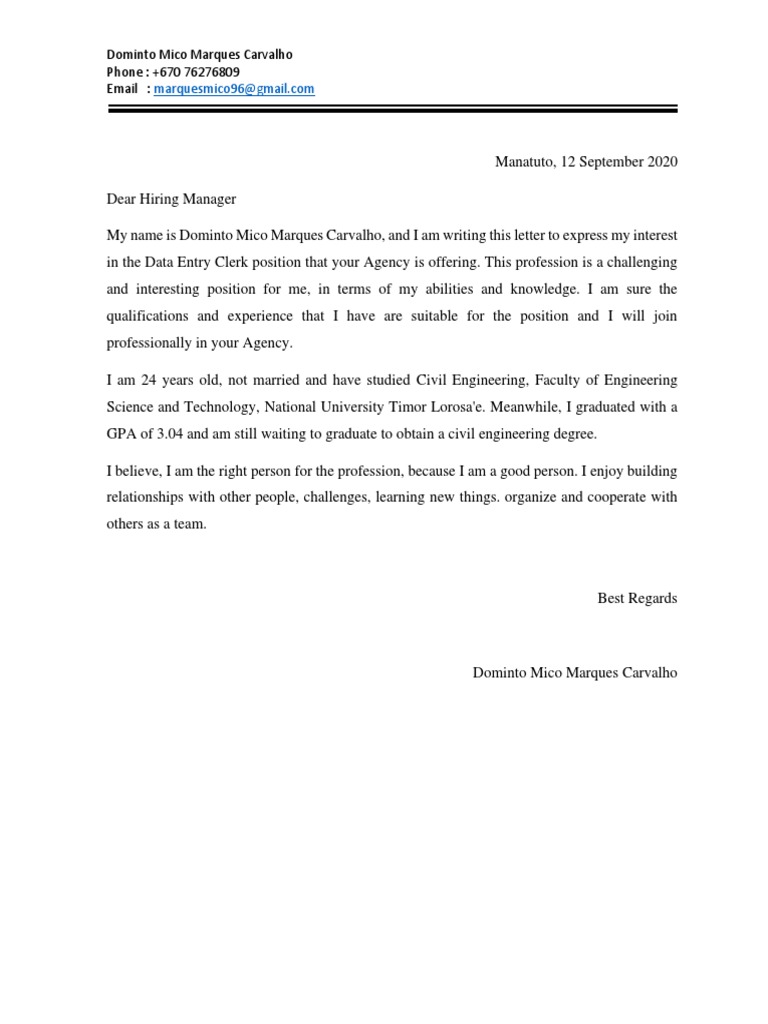 Dominto Mico Marques Carvalho
Phone : +670 76276809
Email : marquesmico96@gmail.com

Manatuto, 12 September 2020

Dear Hiring Manager

My name is Dominto Mico Marques Carvalho, and I am writing this letter to express my interest in the Data Entry Clerk position that your Agency is offering. This profession is a challenging and interesting position for me, in terms of my abilities and knowledge. I am sure the qualifications and experience that I have are suitable for the position and I will join professionally in your Agency.

I am 24 years old, not married and have studied Civil Engineering, Faculty of Engineering Science and Technology, National University Timor Lorosa'e. Meanwhile, I graduated with a GPA of 3.04 and am still waiting to graduate to obtain a civil engineering degree.

I believe, I am the right person for the profession, because I am a good person. I enjoy building relationships with other people, challenges, learning new things. organize and cooperate with others as a team.

Best Regards

Dominto Mico Marques Carvalho